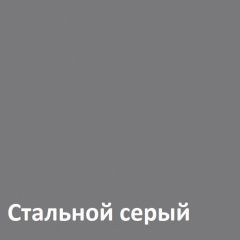 Стальной серый